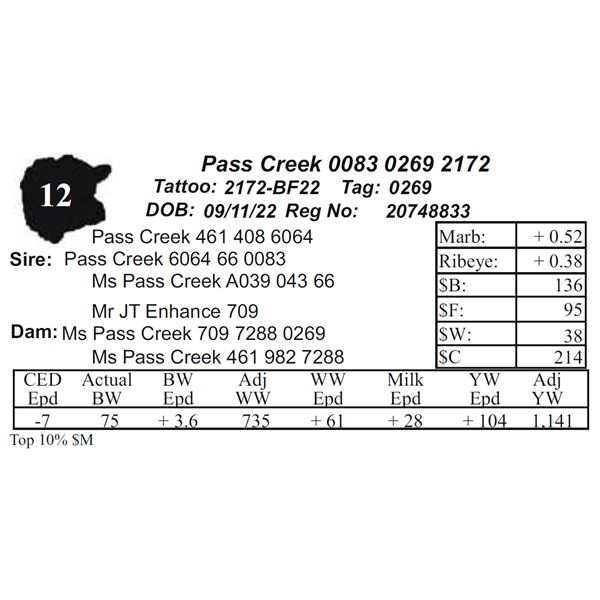 12

Pass Creek 0083 0269 2172

Tattoo: 2172-BF22 Tag: 0269

DOB: 09/11/22 Reg No: 20748833

Pass Creek 461 408 6064
Sire: Pass Creek 6064 66 0083
Ms Pass Creek A039 043 66

Mr JT Enhance 709
Dam: Ms Pass Creek 709 7288 0269
Ms Pass Creek 461 982 7288

| Marb: | + 0.52 |
|---|---|
| Ribeye: | + 0.38 |
| $B: | 136 |
| $F: | 95 |
| $W: | 38 |
| $C | 214 |

| CED Epd | Actual BW | BW Epd | Adj WW | WW Epd | Milk Epd | YW Epd | Adj YW |
|---|---|---|---|---|---|---|---|
| -7 | 75 | + 3.6 | 735 | + 61 | + 28 | + 104 | 1,141 |

Top 10% $M